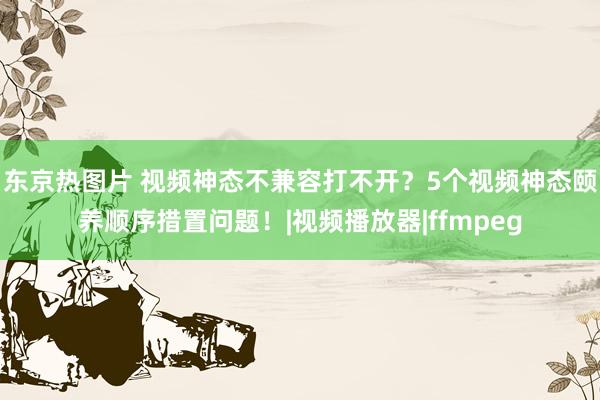 东京热图片 视频神态不兼容打不开？5个视频神态颐养顺序措置问题！|视频播放器|ffmpeg